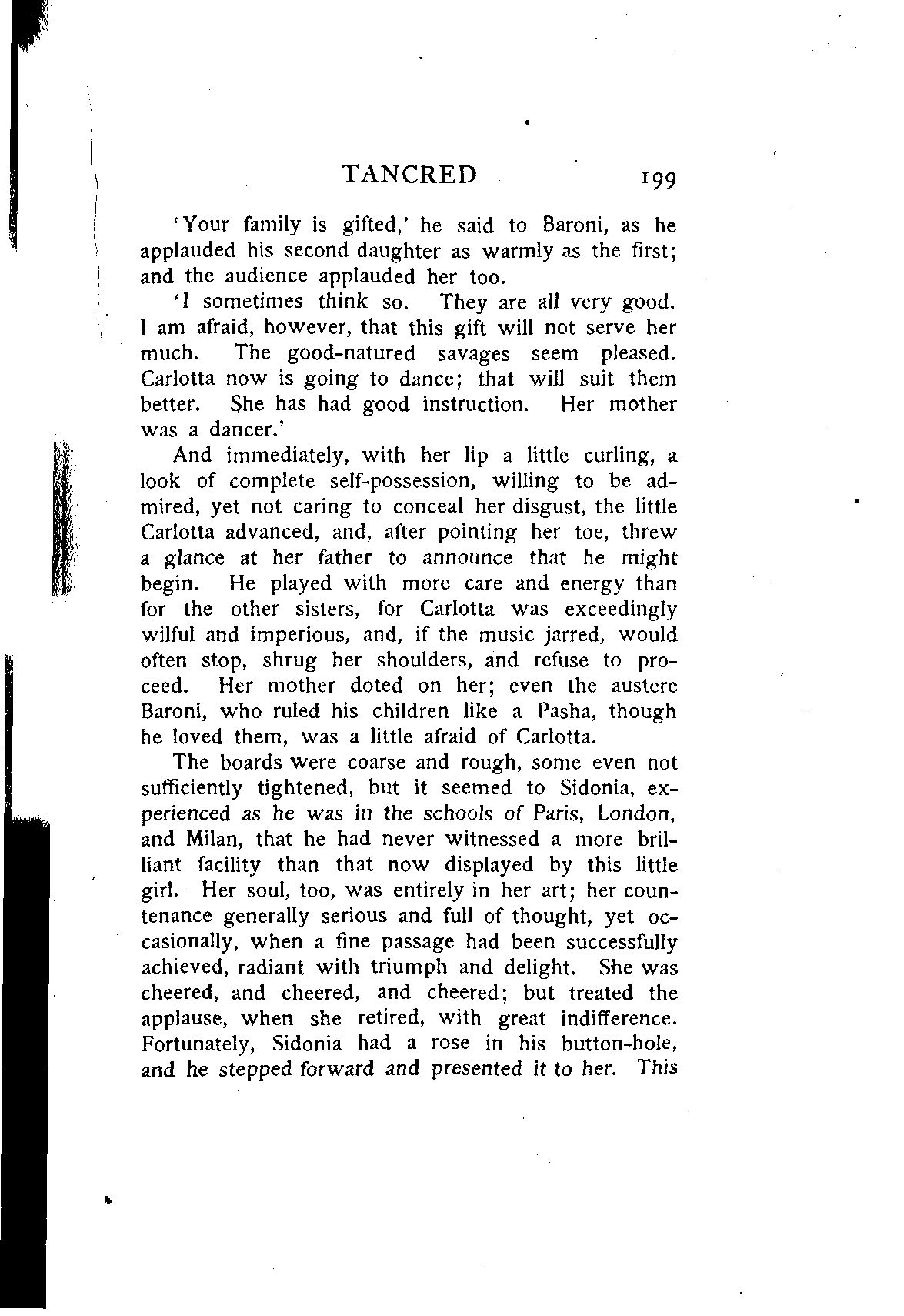 TANCRED 199

'Your family is gifted,' he said to Baroni, as he applauded his second daughter as warmly as the first; and the audience applauded her too.

'I sometimes think so. They are all very good. I am afraid, however, that this gift will not serve her much. The good-natured savages seem pleased. Carlotta now is going to dance; that will suit them better. She has had good instruction. Her mother was a dancer.'

And immediately, with her lip a little curling, a look of complete self-possession, willing to be admired, yet not caring to conceal her disgust, the little Carlotta advanced, and, after pointing her toe, threw a glance at her father to announce that he might begin. He played with more care and energy than for the other sisters, for Carlotta was exceedingly wilful and imperious, and, if the music jarred, would often stop, shrug her shoulders, and refuse to proceed. Her mother doted on her; even the austere Baroni, who ruled his children like a Pasha, though he loved them, was a little afraid of Carlotta.

The boards were coarse and rough, some even not sufficiently tightened, but it seemed to Sidonia, experienced as he was in the schools of Paris, London, and Milan, that he had never witnessed a more brilliant facility than that now displayed by this little girl. Her soul, too, was entirely in her art; her countenance generally serious and full of thought, yet occasionally, when a fine passage had been successfully achieved, radiant with triumph and delight. She was cheered, and cheered, and cheered; but treated the applause, when she retired, with great indifference. Fortunately, Sidonia had a rose in his button-hole, and he stepped forward and presented it to her. This